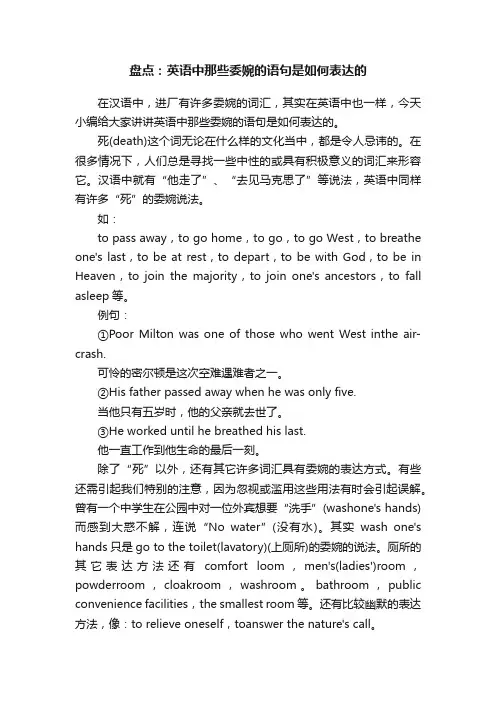 盘点：英语中那些委婉的语句是如何表达的

在汉语中，进厂有许多委婉的词汇，其实在英语中也一样，今天小编给大家讲讲英语中那些委婉的语句是如何表达的。

死(death)这个词无论在什么样的文化当中，都是令人忌讳的。在很多情况下，人们总是寻找一些中性的或具有积极意义的词汇来形容它。汉语中就有“他走了”、“去见马克思了”等说法，英语中同样有许多“死”的委婉说法。

如：

to pass away，to go home，to go，to go West，to breathe one's last，to be at rest，to depart，to be with God，to be in Heaven，to join the majority，to join one's ancestors，to fall asleep 等。

例句：

①Poor Milton was one of those who went West inthe air-crash.

可怜的密尔顿是这次空难遇难者之一。

②His father passed away when he was only five.

当他只有五岁时，他的父亲就去世了。

③He worked until he breathed his last.

他一直工作到他生命的最后一刻。

除了“死”以外，还有其它许多词汇具有委婉的表达方式。有些还需引起我们特别的注意，因为忽视或滥用这些用法有时会引起误解。曾有一个中学生在公园中对一位外宾想要“洗手”(washone's hands)而感到大惑不解，连说“No water”(没有水)。其实 wash one's hands 只是 go to the toilet(lavatory)(上厕所)的委婉的说法。厕所的其它表达方法还有 comfort loom，men's(ladies')room，powderroom，cloakroom，washroom。bathroom，public convenience facilities，the smallest room 等。还有比较幽默的表达方法，像：to relieve oneself，toanswer the nature's call。